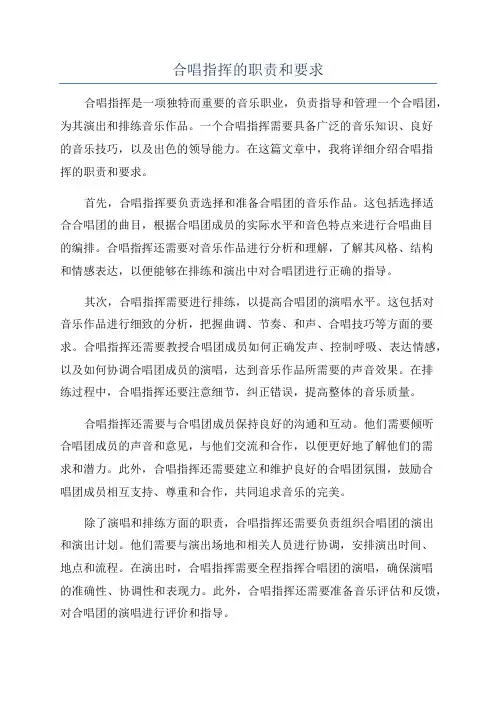 合唱指挥的职责和要求

合唱指挥是一项独特而重要的音乐职业，负责指导和管理一个合唱团，为其演出和排练音乐作品。一个合唱指挥需要具备广泛的音乐知识、良好的音乐技巧，以及出色的领导能力。在这篇文章中，我将详细介绍合唱指挥的职责和要求。

首先，合唱指挥要负责选择和准备合唱团的音乐作品。这包括选择适合合唱团的曲目，根据合唱团成员的实际水平和音色特点来进行合唱曲目的编排。合唱指挥还需要对音乐作品进行分析和理解，了解其风格、结构和情感表达，以便能够在排练和演出中对合唱团进行正确的指导。

其次，合唱指挥需要进行排练，以提高合唱团的演唱水平。这包括对音乐作品进行细致的分析，把握曲调、节奏、和声、合唱技巧等方面的要求。合唱指挥还需要教授合唱团成员如何正确发声、控制呼吸、表达情感，以及如何协调合唱团成员的演唱，达到音乐作品所需要的声音效果。在排练过程中，合唱指挥还要注意细节，纠正错误，提高整体的音乐质量。

合唱指挥还需要与合唱团成员保持良好的沟通和互动。他们需要倾听合唱团成员的声音和意见，与他们交流和合作，以便更好地了解他们的需求和潜力。此外，合唱指挥还需要建立和维护良好的合唱团氛围，鼓励合唱团成员相互支持、尊重和合作，共同追求音乐的完美。

除了演唱和排练方面的职责，合唱指挥还需要负责组织合唱团的演出和演出计划。他们需要与演出场地和相关人员进行协调，安排演出时间、地点和流程。在演出时，合唱指挥需要全程指挥合唱团的演唱，确保演唱的准确性、协调性和表现力。此外，合唱指挥还需要准备音乐评估和反馈，对合唱团的演唱进行评价和指导。